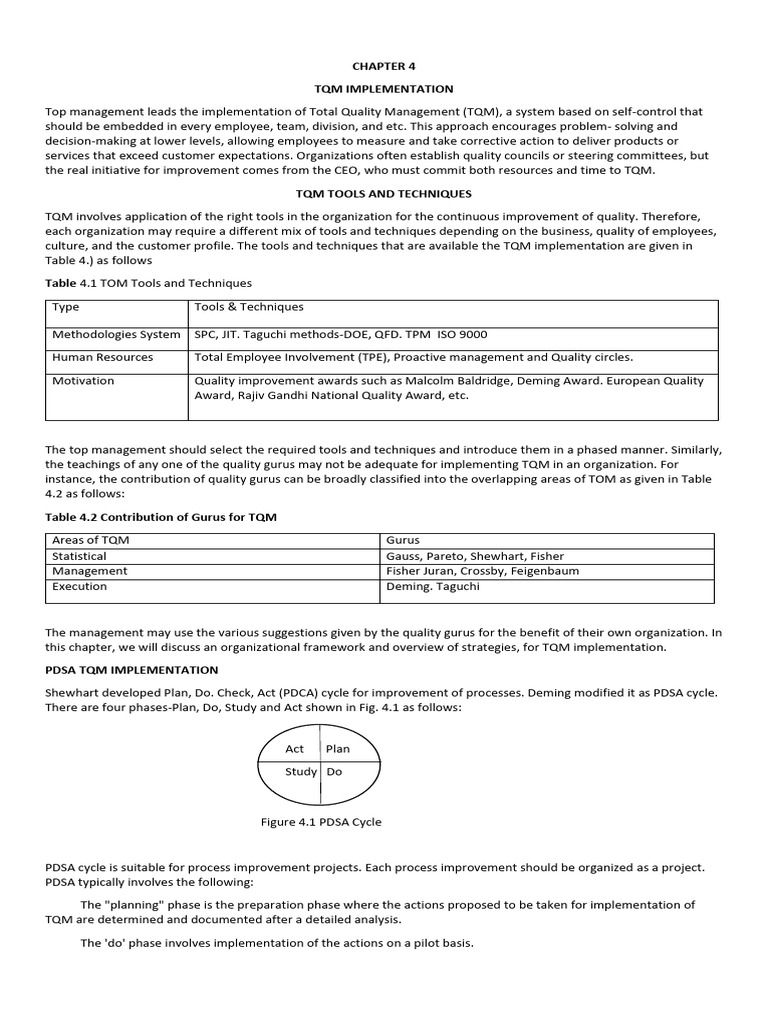 CHAPTER 4

TQM IMPLEMENTATION

Top management leads the implementation of Total Quality Management (TQM), a system based on self-control that should be embedded in every employee, team, division, and etc. This approach encourages problem- solving and decision-making at lower levels, allowing employees to measure and take corrective action to deliver products or services that exceed customer expectations. Organizations often establish quality councils or steering committees, but the real initiative for improvement comes from the CEO, who must commit both resources and time to TQM.

TQM TOOLS AND TECHNIQUES

TQM involves application of the right tools in the organization for the continuous improvement of quality. Therefore, each organization may require a different mix of tools and techniques depending on the business, quality of employees, culture, and the customer profile. The tools and techniques that are available the TQM implementation are given in Table 4.) as follows

Table 4.1 TOM Tools and Techniques

| Type | Tools & Techniques |
|---|---|
| Methodologies System | SPC, JIT. Taguchi methods-DOE, QFD. TPM ISO 9000 |
| Human Resources | Total Employee Involvement (TPE), Proactive management and Quality circles. |
| Motivation | Quality improvement awards such as Malcolm Baldridge, Deming Award. European Quality Award, Rajiv Gandhi National Quality Award, etc. |

The top management should select the required tools and techniques and introduce them in a phased manner. Similarly, the teachings of any one of the quality gurus may not be adequate for implementing TQM in an organization. For instance, the contribution of quality gurus can be broadly classified into the overlapping areas of TOM as given in Table 4.2 as follows:

Table 4.2 Contribution of Gurus for TQM

| Areas of TQM | Gurus |
|---|---|
| Statistical | Gauss, Pareto, Shewhart, Fisher |
| Management | Fisher Juran, Crossby, Feigenbaum |
| Execution | Deming. Taguchi |

The management may use the various suggestions given by the quality gurus for the benefit of their own organization. In this chapter, we will discuss an organizational framework and overview of strategies, for TQM implementation.

PDSA TQM IMPLEMENTATION

Shewhart developed Plan, Do. Check, Act (PDCA) cycle for improvement of processes. Deming modified it as PDSA cycle. There are four phases-Plan, Do, Study and Act shown in Fig. 4.1 as follows:

Act Plan
Study Do

Figure 4.1 PDSA Cycle

PDSA cycle is suitable for process improvement projects. Each process improvement should be organized as a project. PDSA typically involves the following:

The "planning" phase is the preparation phase where the actions proposed to be taken for implementation of TQM are determined and documented after a detailed analysis.

The 'do' phase involves implementation of the actions on a pilot basis.